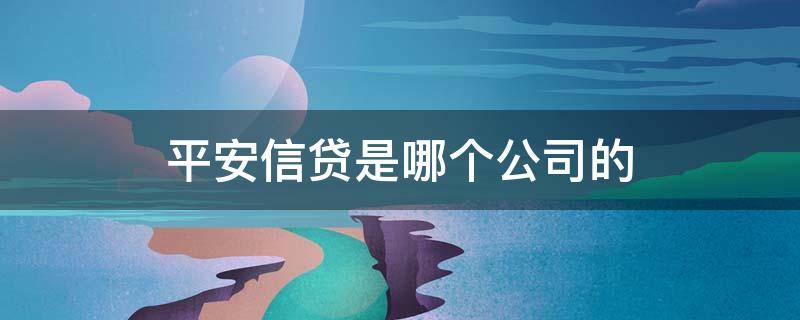 平安信贷是哪个公司的